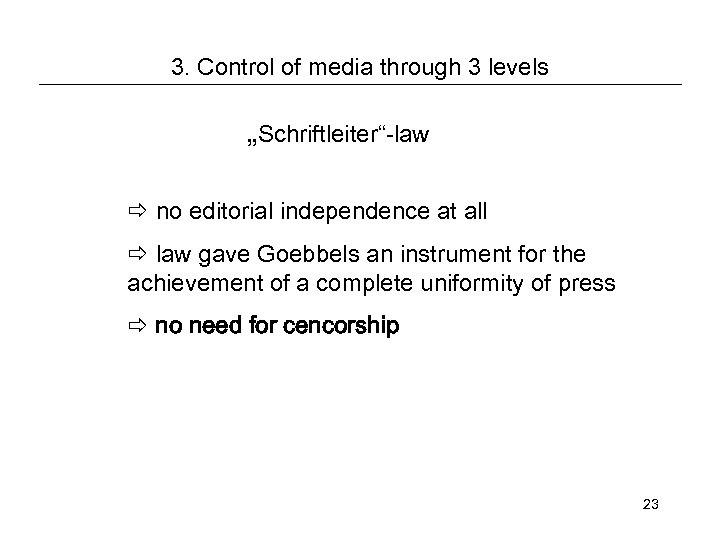 3. Control of media through 3 levels

„Schriftleiter“-law

⇨ no editorial independence at all

⇨ law gave Goebbels an instrument for the achievement of a complete uniformity of press

⇨ no need for cencorship

23